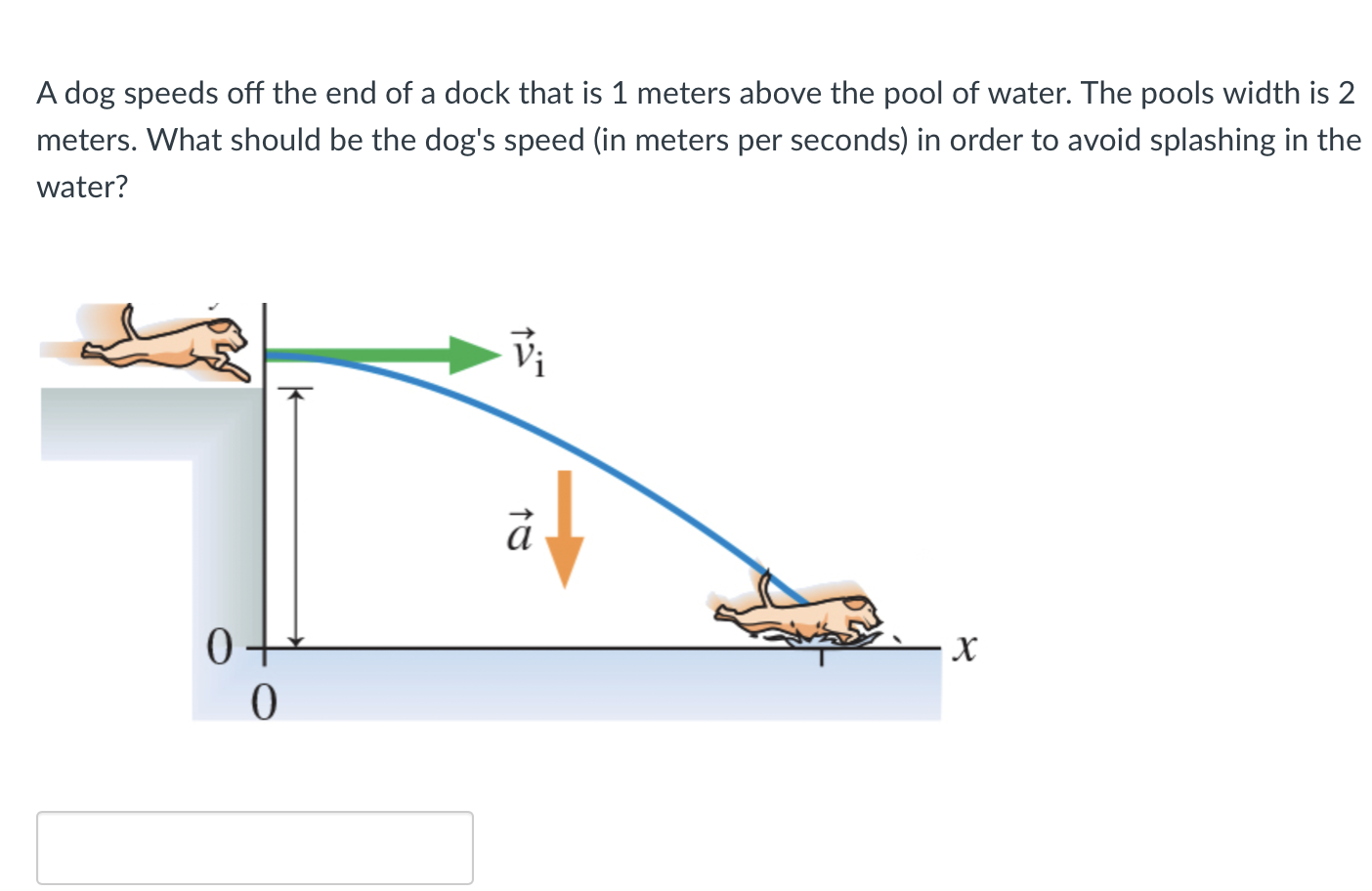 A dog speeds off the end of a dock that is 1 meters above the pool of water. The pools width is 2 meters. What should be the dog's speed (in meters per seconds) in order to avoid splashing in the water?

$\vec{v}_i$

$\vec{a}$

0

0

$x$